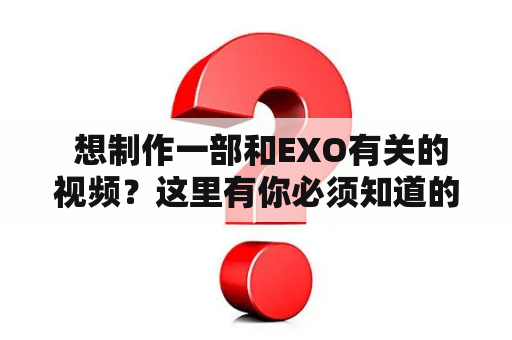 想制作一部和EXO有关的视频？这里有你必须知道的